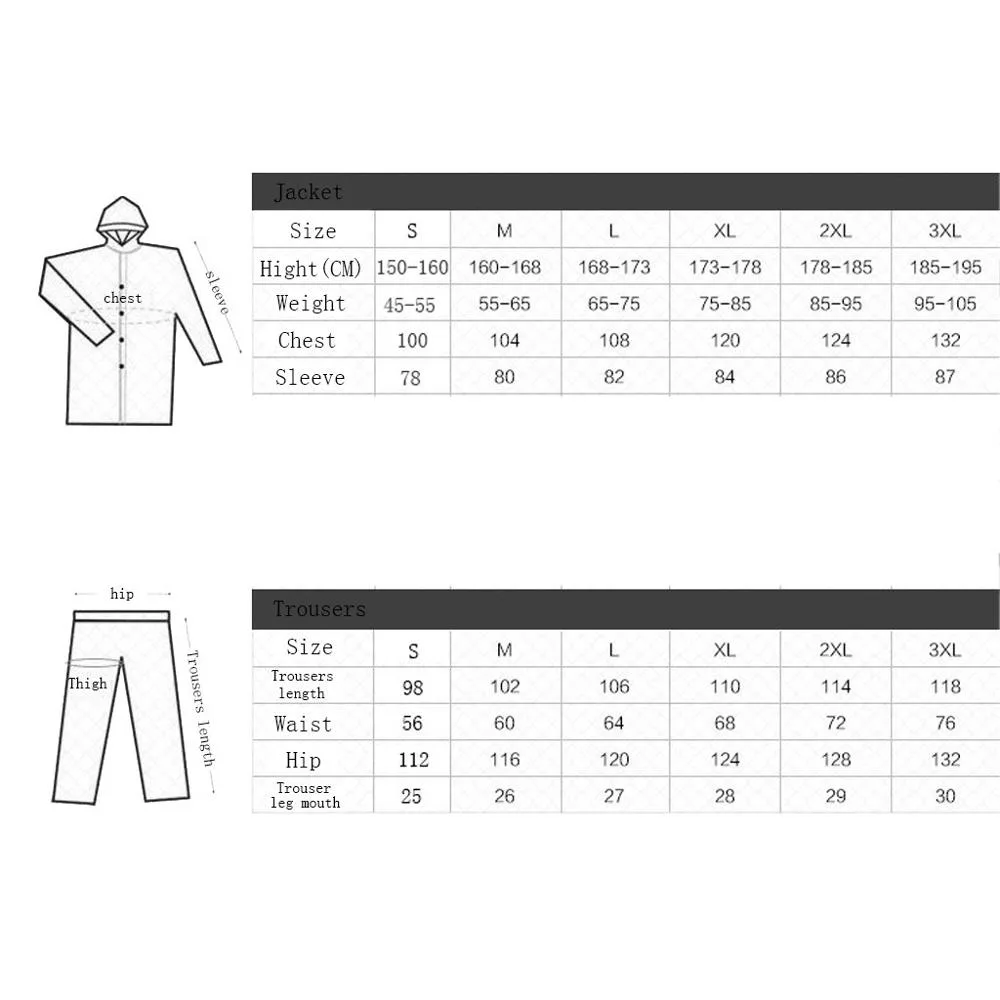 chest

sleeve

Jacket

| Size | S | M | L | XL | 2XL | 3XL |
|---|---|---|---|---|---|---|
| Hight(CM) | 150-160 | 160-168 | 168-173 | 173-178 | 178-185 | 185-195 |
| Weight | 45-55 | 55-65 | 65-75 | 75-85 | 85-95 | 95-105 |
| Chest | 100 | 104 | 108 | 120 | 124 | 132 |
| Sleeve | 78 | 80 | 82 | 84 | 86 | 87 |

hip

Thigh

Trousers length

Trousers

| Size | S | M | L | XL | 2XL | 3XL |
|---|---|---|---|---|---|---|
| Trousers length | 98 | 102 | 106 | 110 | 114 | 118 |
| Waist | 56 | 60 | 64 | 68 | 72 | 76 |
| Hip | 112 | 116 | 120 | 124 | 128 | 132 |
| Trouser leg mouth | 25 | 26 | 27 | 28 | 29 | 30 |